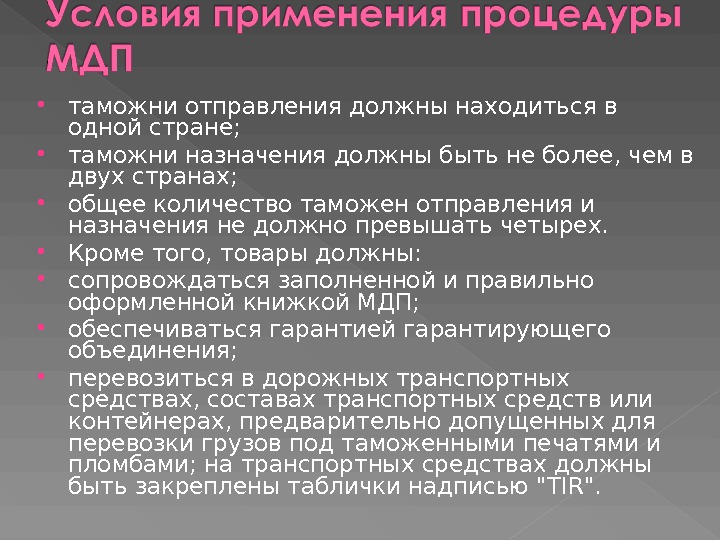 Условия применения процедуры МДП

• таможни отправления должны находиться в одной стране;
• таможни назначения должны быть не более, чем в двух странах;
• общее количество таможен отправления и назначения не должно превышать четырех.
• Кроме того, товары должны:
• сопровождаться заполненной и правильно оформленной книжкой МДП;
• обеспечиваться гарантией гарантирующего объединения;
• перевозиться в дорожных транспортных средствах, составах транспортных средств или контейнерах, предварительно допущенных для перевозки грузов под таможенными печатями и пломбами; на транспортных средствах должны быть закреплены таблички надписью "TIR".